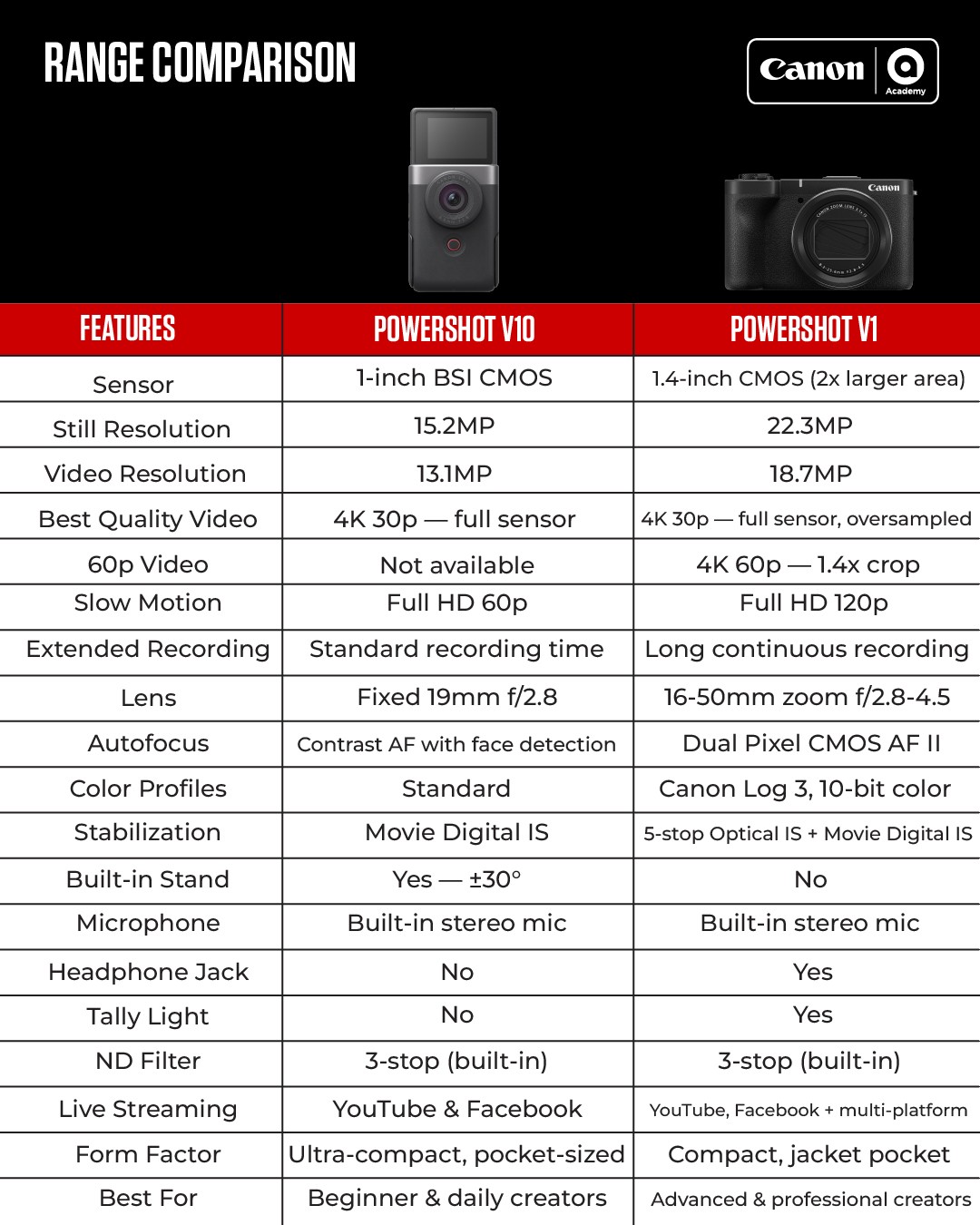 RANGE COMPARISON

Canon Academy

Canon

| FEATURES | POWERSHOT V10 | POWERSHOT V1 |
|---|---|---|
| Sensor | 1-inch BSI CMOS | 1.4-inch CMOS (2x larger area) |
| Still Resolution | 15.2MP | 22.3MP |
| Video Resolution | 13.1MP | 18.7MP |
| Best Quality Video | 4K 30p — full sensor | 4K 30p — full sensor, oversampled |
| 60p Video | Not available | 4K 60p — 1.4x crop |
| Slow Motion | Full HD 60p | Full HD 120p |
| Extended Recording | Standard recording time | Long continuous recording |
| Lens | Fixed 19mm f/2.8 | 16-50mm zoom f/2.8-4.5 |
| Autofocus | Contrast AF with face detection | Dual Pixel CMOS AF II |
| Color Profiles | Standard | Canon Log 3, 10-bit color |
| Stabilization | Movie Digital IS | 5-stop Optical IS + Movie Digital IS |
| Built-in Stand | Yes — ±30° | No |
| Microphone | Built-in stereo mic | Built-in stereo mic |
| Headphone Jack | No | Yes |
| Tally Light | No | Yes |
| ND Filter | 3-stop (built-in) | 3-stop (built-in) |
| Live Streaming | YouTube & Facebook | YouTube, Facebook + multi-platform |
| Form Factor | Ultra-compact, pocket-sized | Compact, jacket pocket |
| Best For | Beginner & daily creators | Advanced & professional creators |